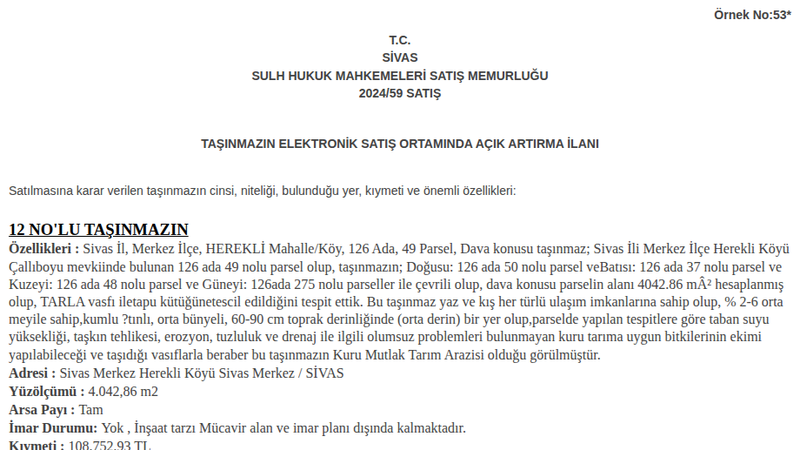 Örnek No:53*

T.C.
SİVAS
SULH HUKUK MAHKEMELERİ SATIŞ MEMURLUĞU
2024/59 SATIŞ

TAŞINMAZIN ELEKTRONİK SATIŞ ORTAMINDA AÇIK ARTIRMA İLANI

Satılmasına karar verilen taşınmazın cinsi, niteliği, bulunduğu yer, kıymeti ve önemli özellikleri:

12 NO'LU TAŞINMAZIN

Özellikleri : Sivas İl, Merkez İlçe, HEREKLİ Mahalle/Köy, 126 Ada, 49 Parsel, Dava konusu taşınmaz; Sivas İli Merkez İlçe Herekli Köyü Çallıboyu mevkiinde bulunan 126 ada 49 nolu parsel olup, taşınmazın; Doğusu: 126 ada 50 nolu parsel veBatısı: 126 ada 37 nolu parsel ve Kuzeyi: 126 ada 48 nolu parsel ve Güneyi: 126ada 275 nolu parseller ile çevrili olup, dava konusu parselin alanı 4042.86 mÂ² hesaplanmış olup, TARLA vasfı iletapu kütüğünetescil edildiğini tespit ettik. Bu taşınmaz yaz ve kış her türlü ulaşım imkanlarına sahip olup, % 2-6 orta meyile sahip,kumlu ?tınlı, orta bünyeli, 60-90 cm toprak derinliğinde (orta derin) bir yer olup,parselde yapılan tespitlere göre taban suyu yüksekliği, taşkın tehlikesi, erozyon, tuzluluk ve drenaj ile ilgili olumsuz problemleri bulunmayan kuru tarıma uygun bitkilerinin ekimi yapılabileceği ve taşıdığı vasıflarla beraber bu taşınmazın Kuru Mutlak Tarım Arazisi olduğu görülmüştür.
Adresi : Sivas Merkez Herekli Köyü Sivas Merkez / SİVAS
Yüzölçümü : 4.042,86 m2
Arsa Payı : Tam
İmar Durumu: Yok , İnşaat tarzı Mücavir alan ve imar planı dışında kalmaktadır.
Kıymeti : 108.752,93 TL